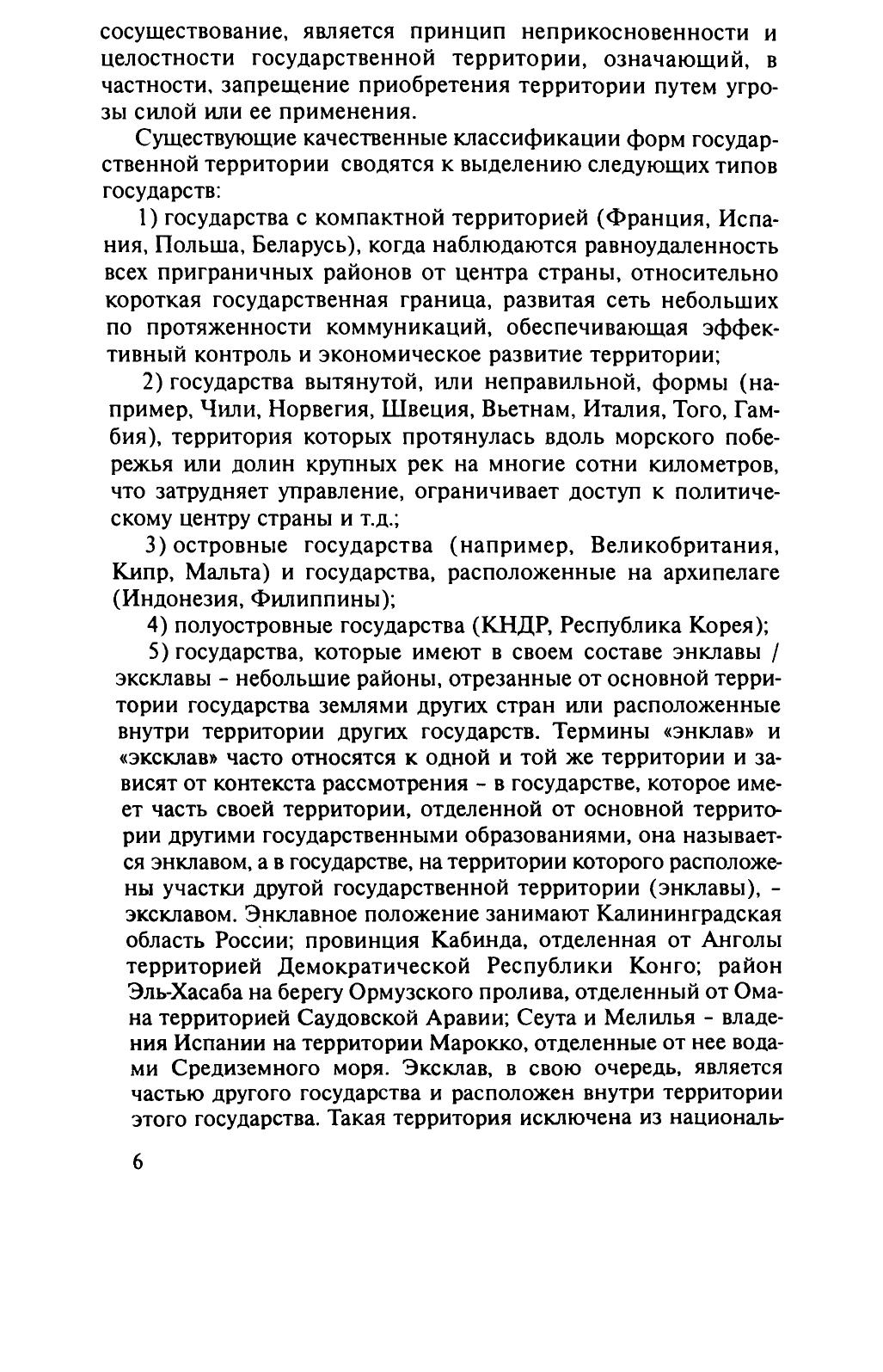 сосуществование, является принцип неприкосновенности и целостности государственной территории, означающий, в частности, запрещение приобретения территории путем угрозы силой или ее применения.

Существующие качественные классификации форм государственной территории сводятся к выделению следующих типов государств:

1) государства с компактной территорией (Франция, Испания, Польша, Беларусь), когда наблюдаются равноудаленность всех приграничных районов от центра страны, относительно короткая государственная граница, развитая сеть небольших по протяженности коммуникаций, обеспечивающая эффективный контроль и экономическое развитие территории;

2) государства вытянутой, или неправильной, формы (например, Чили, Норвегия, Швеция, Вьетнам, Италия, Того, Гамбия), территория которых протянулась вдоль морского побережья или долин крупных рек на многие сотни километров, что затрудняет управление, ограничивает доступ к политическому центру страны и т.д.;

3) островные государства (например, Великобритания, Кипр, Мальта) и государства, расположенные на архипелаге (Индонезия, Филиппины);

4) полуостровные государства (КНДР, Республика Корея);

5) государства, которые имеют в своем составе энклавы / эксклавы - небольшие районы, отрезанные от основной территории государства землями других стран или расположенные внутри территории других государств. Термины «энклав» и «эксклав» часто относятся к одной и той же территории и зависят от контекста рассмотрения - в государстве, которое имеет часть своей территории, отделенной от основной территории другими государственными образованиями, она называется энклавом, а в государстве, на территории которого расположены участки другой государственной территории (энклавы), - эксклавом. Энклавное положение занимают Калининградская область России; провинция Кабинда, отделенная от Анголы территорией Демократической Республики Конго; район Эль-Хасаба на берегу Ормузского пролива, отделенный от Омана территорией Саудовской Аравии; Сеута и Мелилья - владения Испании на территории Марокко, отделенные от нее водами Средиземного моря. Эксклав, в свою очередь, является частью другого государства и расположен внутри территории этого государства. Такая территория исключена из националь-

6